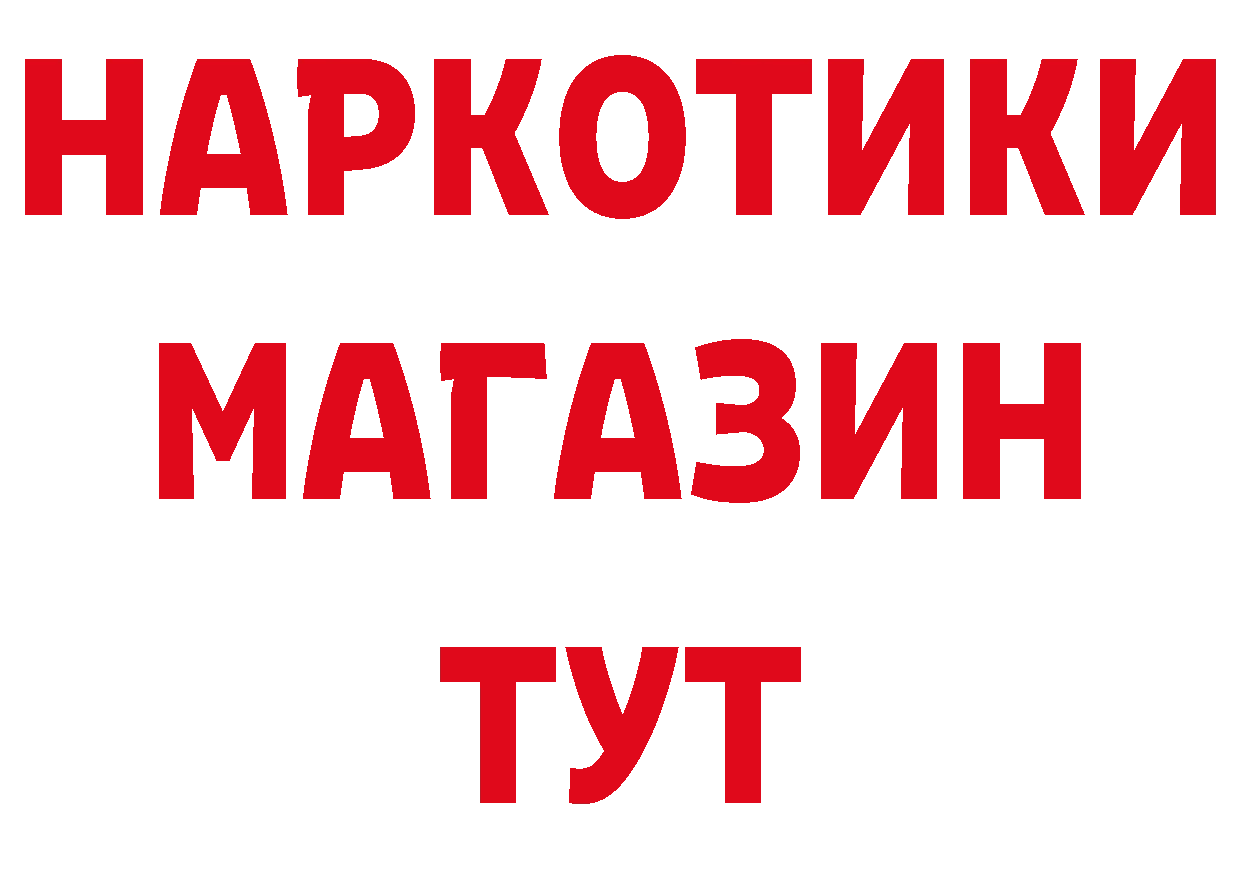 НАРКОТИКИ
МАГАЗИН
ТУТ